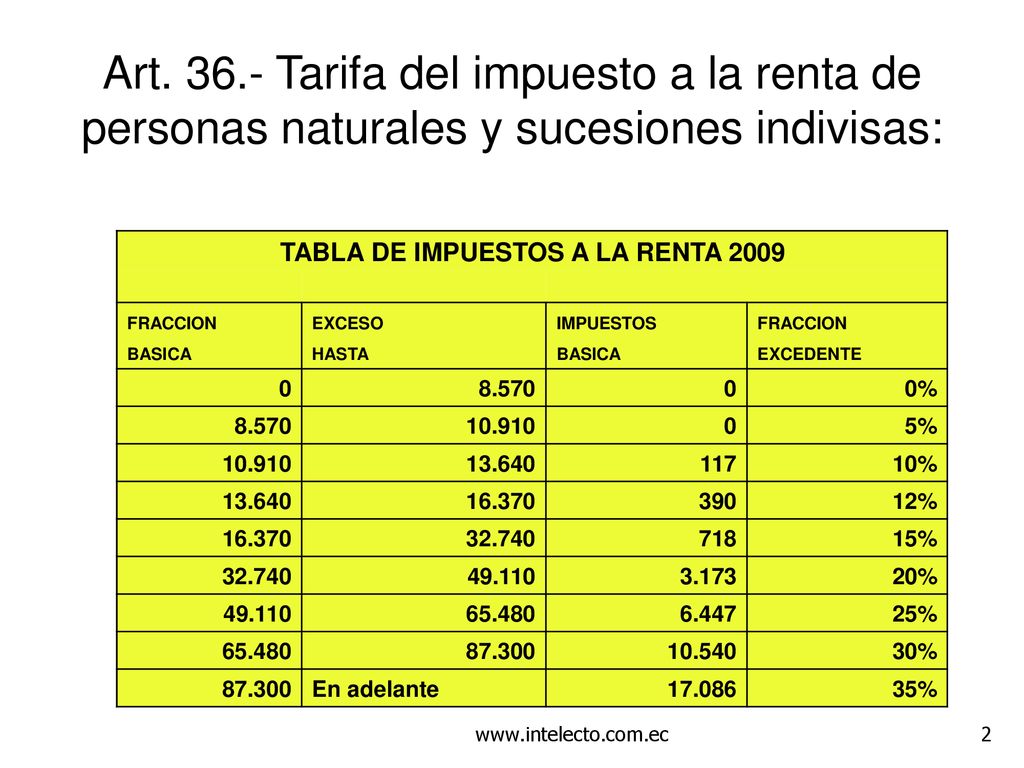 Art. 36.- Tarifa del impuesto a la renta de personas naturales y sucesiones indivisas:

TABLA DE IMPUESTOS A LA RENTA 2009

| FRACCION BASICA | EXCESO HASTA | IMPUESTOS BASICA | FRACCION EXCEDENTE |
|---|---|---|---|
| 0 | 8.570 | 0 | 0% |
| 8.570 | 10.910 | 0 | 5% |
| 10.910 | 13.640 | 117 | 10% |
| 13.640 | 16.370 | 390 | 12% |
| 16.370 | 32.740 | 718 | 15% |
| 32.740 | 49.110 | 3.173 | 20% |
| 49.110 | 65.480 | 6.447 | 25% |
| 65.480 | 87.300 | 10.540 | 30% |
| 87.300 | En adelante | 17.086 | 35% |

www.intelecto.com.ec

2